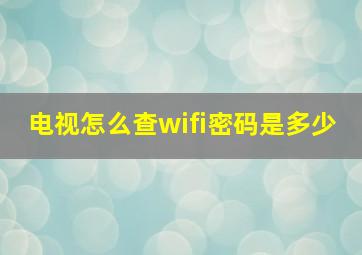 电视怎么查wifi密码是多少